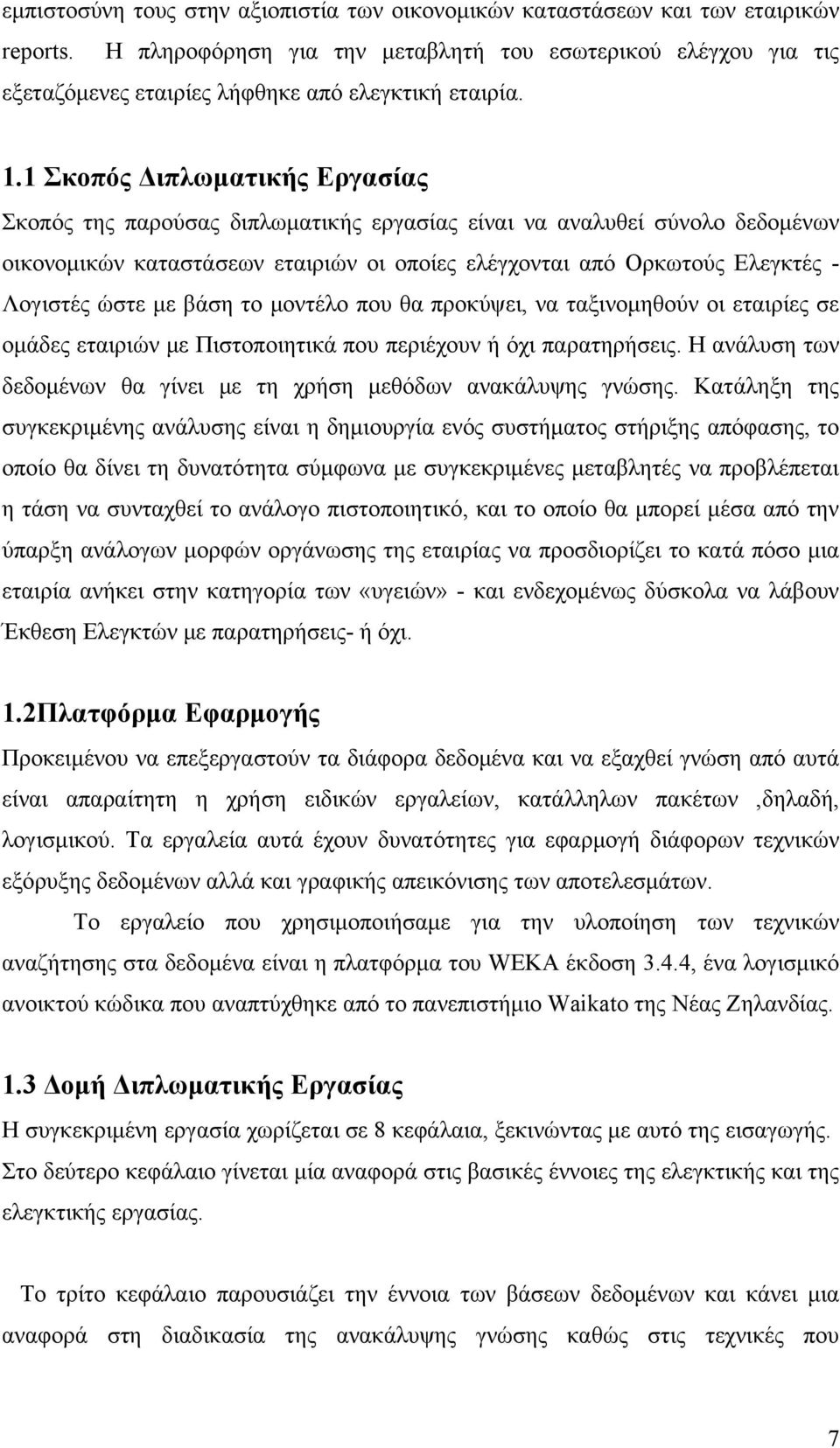 εμπιστοσύνη τους στην αξιοπιστία των οικονομικών καταστάσεων και των εταιρικών reports. Η πληροφόρηση για την μεταβλητή του εσωτερικού ελέγχου για τις εξεταζόμενες εταιρίες λήφθηκε από ελεγκτική εταιρία.

1.1 Σκοπός Διπλωματικής Εργασίας

Σκοπός της παρούσας διπλωματικής εργασίας είναι να αναλυθεί σύνολο δεδομένων οικονομικών καταστάσεων εταιριών οι οποίες ελέγχονται από Ορκωτούς Ελεγκτές - Λογιστές ώστε με βάση το μοντέλο που θα προκύψει, να ταξινομηθούν οι εταιρίες σε ομάδες εταιριών με Πιστοποιητικά που περιέχουν ή όχι παρατηρήσεις. Η ανάλυση των δεδομένων θα γίνει με τη χρήση μεθόδων ανακάλυψης γνώσης. Κατάληξη της συγκεκριμένης ανάλυσης είναι η δημιουργία ενός συστήματος στήριξης απόφασης, το οποίο θα δίνει τη δυνατότητα σύμφωνα με συγκεκριμένες μεταβλητές να προβλέπεται η τάση να συνταχθεί το ανάλογο πιστοποιητικό, και το οποίο θα μπορεί μέσα από την ύπαρξη ανάλογων μορφών οργάνωσης της εταιρίας να προσδιορίζει το κατά πόσο μια εταιρία ανήκει στην κατηγορία των «υγειών» - και ενδεχομένως δύσκολα να λάβουν Έκθεση Ελεγκτών με παρατηρήσεις- ή όχι.

1.2Πλατφόρμα Εφαρμογής

Προκειμένου να επεξεργαστούν τα διάφορα δεδομένα και να εξαχθεί γνώση από αυτά είναι απαραίτητη η χρήση ειδικών εργαλείων, κατάλληλων πακέτων ,δηλαδή, λογισμικού. Τα εργαλεία αυτά έχουν δυνατότητες για εφαρμογή διάφορων τεχνικών εξόρυξης δεδομένων αλλά και γραφικής απεικόνισης των αποτελεσμάτων.

Το εργαλείο που χρησιμοποιήσαμε για την υλοποίηση των τεχνικών αναζήτησης στα δεδομένα είναι η πλατφόρμα του WEKA έκδοση 3.4.4, ένα λογισμικό ανοικτού κώδικα που αναπτύχθηκε από το πανεπιστήμιο Waikato της Νέας Ζηλανδίας.

1.3 Δομή Διπλωματικής Εργασίας

Η συγκεκριμένη εργασία χωρίζεται σε 8 κεφάλαια, ξεκινώντας με αυτό της εισαγωγής. Στο δεύτερο κεφάλαιο γίνεται μία αναφορά στις βασικές έννοιες της ελεγκτικής και της ελεγκτικής εργασίας.

Το τρίτο κεφάλαιο παρουσιάζει την έννοια των βάσεων δεδομένων και κάνει μια αναφορά στη διαδικασία της ανακάλυψης γνώσης καθώς στις τεχνικές που

7